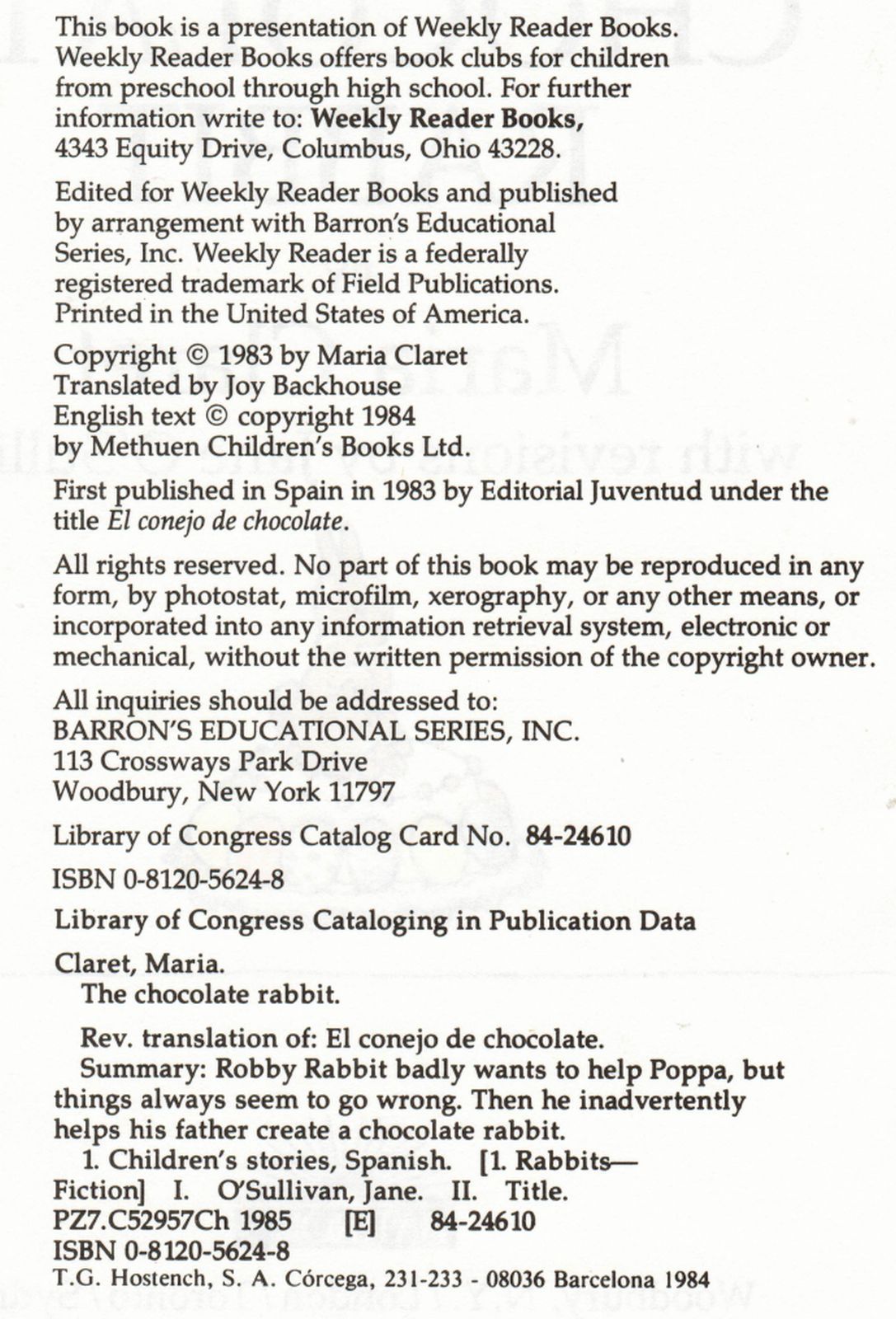 This book is a presentation of Weekly Reader Books. Weekly Reader Books offers book clubs for children from preschool through high school. For further information write to: Weekly Reader Books, 4343 Equity Drive, Columbus, Ohio 43228.

Edited for Weekly Reader Books and published by arrangement with Barron's Educational Series, Inc. Weekly Reader is a federally registered trademark of Field Publications. Printed in the United States of America.

Copyright © 1983 by Maria Claret
Translated by Joy Backhouse
English text © copyright 1984
by Methuen Children's Books Ltd.

First published in Spain in 1983 by Editorial Juventud under the title El conejo de chocolate.

All rights reserved. No part of this book may be reproduced in any form, by photostat, microfilm, xerography, or any other means, or incorporated into any information retrieval system, electronic or mechanical, without the written permission of the copyright owner.

All inquiries should be addressed to:
BARRON'S EDUCATIONAL SERIES, INC.
113 Crossways Park Drive
Woodbury, New York 11797

Library of Congress Catalog Card No. 84-24610

ISBN 0-8120-5624-8

Library of Congress Cataloging in Publication Data

Claret, Maria.
The chocolate rabbit.

Rev. translation of: El conejo de chocolate.
Summary: Robby Rabbit badly wants to help Poppa, but things always seem to go wrong. Then he inadvertently helps his father create a chocolate rabbit.
1. Children's stories, Spanish. [1. Rabbits—Fiction] I. O'Sullivan, Jane. II. Title.
PZ7.C52957Ch 1985 [E] 84-24610
ISBN 0-8120-5624-8
T.G. Hostench, S. A. Córcega, 231-233 - 08036 Barcelona 1984